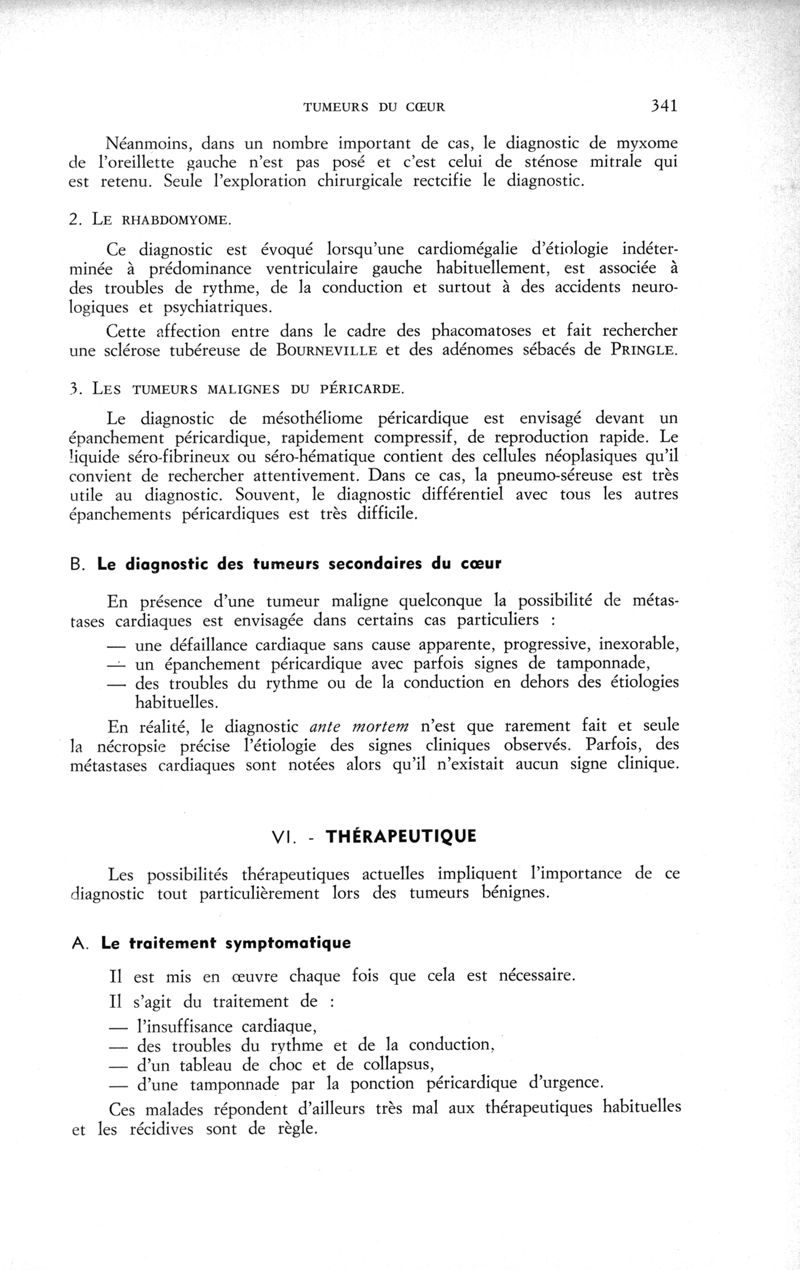 TUMEURS DU CŒUR 341

Néanmoins, dans un nombre important de cas, le diagnostic de myxome de l'oreillette gauche n'est pas posé et c'est celui de sténose mitrale qui est retenu. Seule l'exploration chirurgicale rectcifie le diagnostic.

2. LE RHABDOMYOME.

Ce diagnostic est évoqué lorsqu'une cardiomégalie d'étiologie indéterminée à prédominance ventriculaire gauche habituellement, est associée à des troubles de rythme, de la conduction et surtout à des accidents neurologiques et psychiatriques.

Cette affection entre dans le cadre des phacomatoses et fait rechercher une sclérose tubéreuse de BOURNEVILLE et des adénomes sébacés de PRINGLE.

3. LES TUMEURS MALIGNES DU PÉRICARDE.

Le diagnostic de mésothéliome péricardique est envisagé devant un épanchement péricardique, rapidement compressif, de reproduction rapide. Le liquide séro-fibrineux ou séro-hématique contient des cellules néoplasiques qu'il convient de rechercher attentivement. Dans ce cas, la pneumo-séreuse est très utile au diagnostic. Souvent, le diagnostic différentiel avec tous les autres épanchements péricardiques est très difficile.

B. Le diagnostic des tumeurs secondaires du cœur

En présence d'une tumeur maligne quelconque la possibilité de métastases cardiaques est envisagée dans certains cas particuliers :
— une défaillance cardiaque sans cause apparente, progressive, inexorable,
— un épanchement péricardique avec parfois signes de tamponnade,
— des troubles du rythme ou de la conduction en dehors des étiologies habituelles.

En réalité, le diagnostic ante mortem n'est que rarement fait et seule la nécropsie précise l'étiologie des signes cliniques observés. Parfois, des métastases cardiaques sont notées alors qu'il n'existait aucun signe clinique.

VI. - THÉRAPEUTIQUE

Les possibilités thérapeutiques actuelles impliquent l'importance de ce diagnostic tout particulièrement lors des tumeurs bénignes.

A. Le traitement symptomatique

Il est mis en œuvre chaque fois que cela est nécessaire.

Il s'agit du traitement de :
— l'insuffisance cardiaque,
— des troubles du rythme et de la conduction,
— d'un tableau de choc et de collapsus,
— d'une tamponnade par la ponction péricardique d'urgence.

Ces malades répondent d'ailleurs très mal aux thérapeutiques habituelles et les récidives sont de règle.